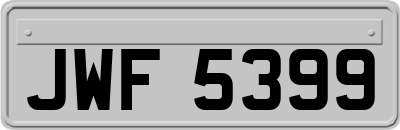 JWF 5399